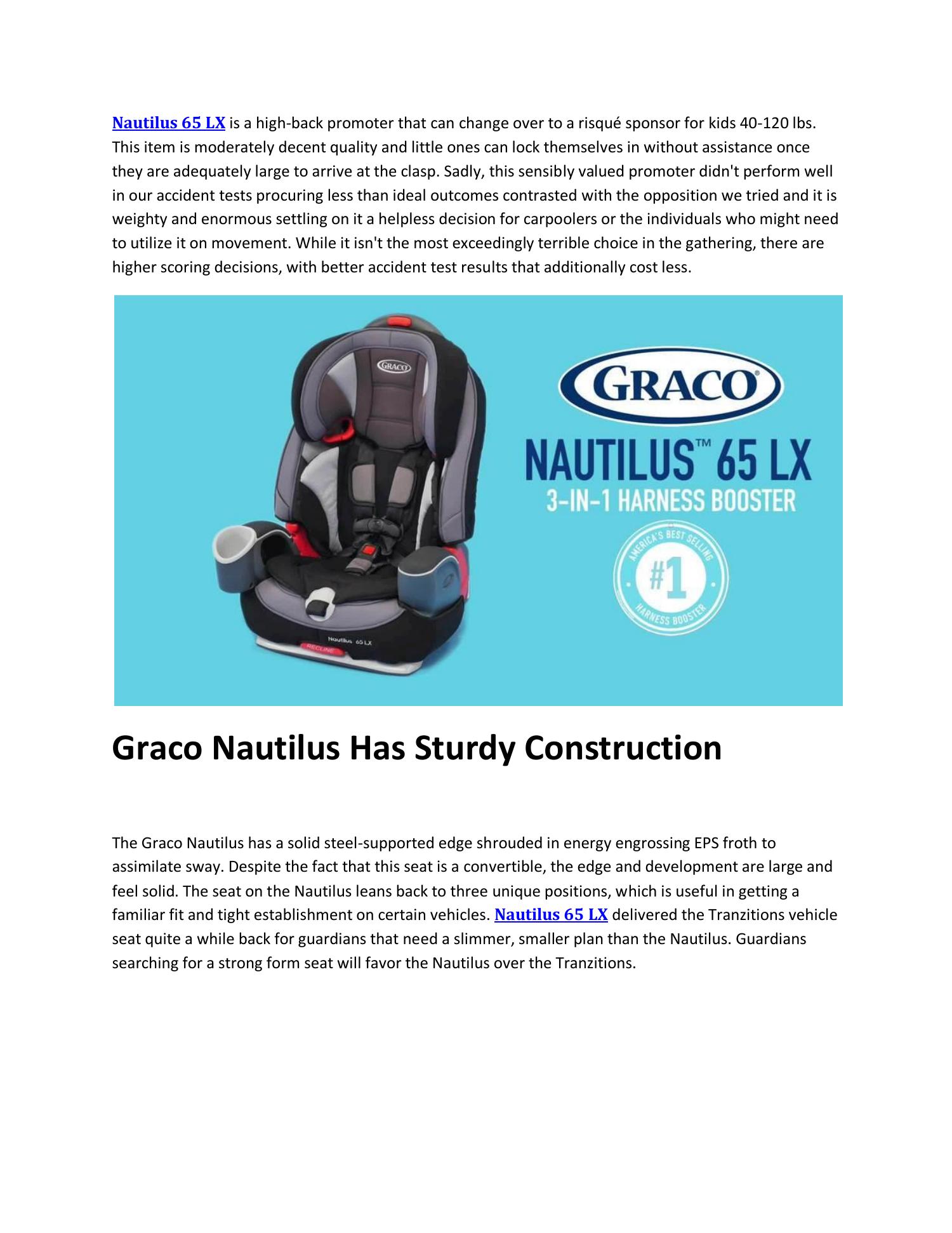 Nautilus 65 LX is a high-back promoter that can change over to a risqué sponsor for kids 40-120 lbs. This item is moderately decent quality and little ones can lock themselves in without assistance once they are adequately large to arrive at the clasp. Sadly, this sensibly valued promoter didn't perform well in our accident tests procuring less than ideal outcomes contrasted with the opposition we tried and it is weighty and enormous settling on it a helpless decision for carpoolers or the individuals who might need to utilize it on movement. While it isn't the most exceedingly terrible choice in the gathering, there are higher scoring decisions, with better accident test results that additionally cost less.

GRACO

Nautilus 65 LX
RECLINE

GRACO
NAUTILUS™ 65 LX
3-IN-1 HARNESS BOOSTER
AMERICA'S BEST SELLING
#1
HARNESS BOOSTER

Graco Nautilus Has Sturdy Construction

The Graco Nautilus has a solid steel-supported edge shrouded in energy engrossing EPS froth to assimilate sway. Despite the fact that this seat is a convertible, the edge and development are large and feel solid. The seat on the Nautilus leans back to three unique positions, which is useful in getting a familiar fit and tight establishment on certain vehicles. Nautilus 65 LX delivered the Tranzitions vehicle seat quite a while back for guardians that need a slimmer, smaller plan than the Nautilus. Guardians searching for a strong form seat will favor the Nautilus over the Tranzitions.